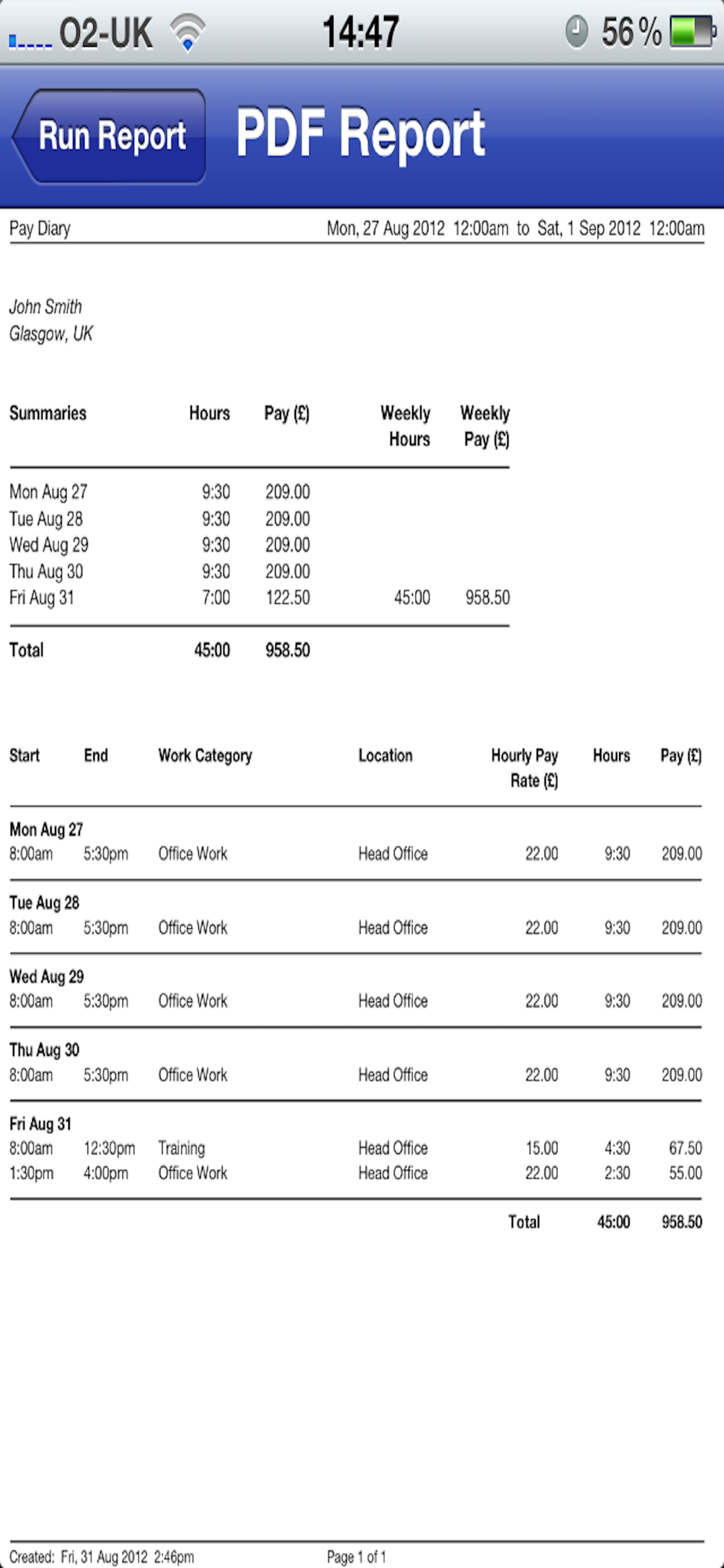 O2-UK 14:47 56 %

Run Report PDF Report

Pay Diary Mon, 27 Aug 2012 12:00am to Sat, 1 Sep 2012 12:00am

John Smith
Glasgow, UK

| Summaries | Hours | Pay (£) | Weekly Hours | Weekly Pay (£) |
|---|---|---|---|---|
| Mon Aug 27 | 9:30 | 209.00 | | |
| Tue Aug 28 | 9:30 | 209.00 | | |
| Wed Aug 29 | 9:30 | 209.00 | | |
| Thu Aug 30 | 9:30 | 209.00 | | |
| Fri Aug 31 | 7:00 | 122.50 | 45:00 | 958.50 |
| Total | 45:00 | 958.50 | | |

| Start | End | Work Category | Location | Hourly Pay Rate (£) | Hours | Pay (£) |
|---|---|---|---|---|---|---|
| Mon Aug 27 | | | | | | |
| 8:00am | 5:30pm | Office Work | Head Office | 22.00 | 9:30 | 209.00 |
| Tue Aug 28 | | | | | | |
| 8:00am | 5:30pm | Office Work | Head Office | 22.00 | 9:30 | 209.00 |
| Wed Aug 29 | | | | | | |
| 8:00am | 5:30pm | Office Work | Head Office | 22.00 | 9:30 | 209.00 |
| Thu Aug 30 | | | | | | |
| 8:00am | 5:30pm | Office Work | Head Office | 22.00 | 9:30 | 209.00 |
| Fri Aug 31 | | | | | | |
| 8:00am | 12:30pm | Training | Head Office | 15.00 | 4:30 | 67.50 |
| 1:30pm | 4:00pm | Office Work | Head Office | 22.00 | 2:30 | 55.00 |
| | | | | Total | 45:00 | 958.50 |

Created: Fri, 31 Aug 2012 2:46pm Page 1 of 1